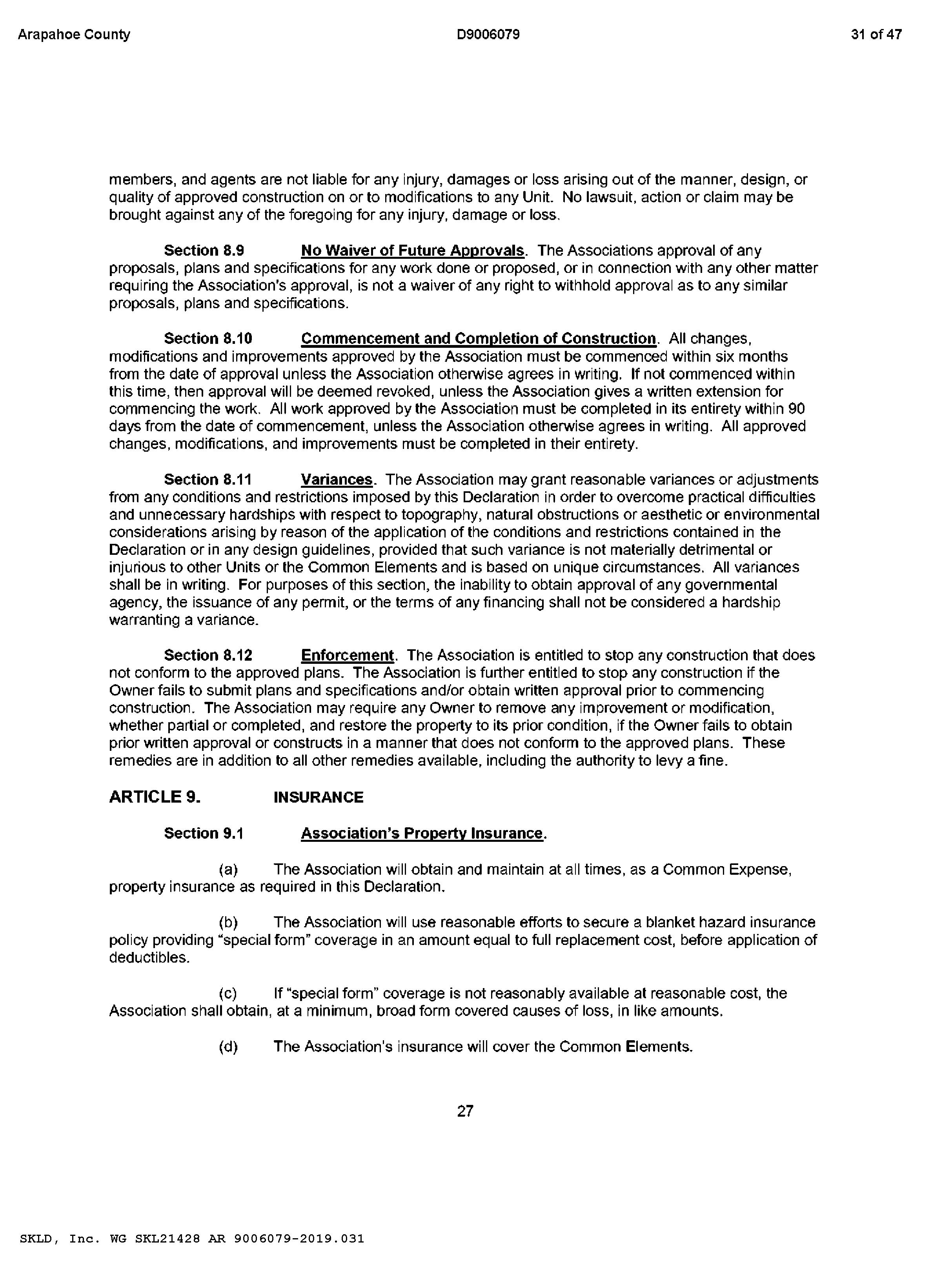 Arapahoe County D9006079 31 of 47

members, and agents are not liable for any injury, damages or loss arising out of the manner, design, or quality of approved construction on or to modifications to any Unit. No lawsuit, action or claim may be brought against any of the foregoing for any injury, damage or loss.

Section 8.9 No Waiver of Future Approvals. The Associations approval of any proposals, plans and specifications for any work done or proposed, or in connection with any other matter requiring the Association's approval, is not a waiver of any right to withhold approval as to any similar proposals, plans and specifications.

Section 8.10 Commencement and Completion of Construction. All changes, modifications and improvements approved by the Association must be commenced within six months from the date of approval unless the Association otherwise agrees in writing. If not commenced within this time, then approval will be deemed revoked, unless the Association gives a written extension for commencing the work. All work approved by the Association must be completed in its entirety within 90 days from the date of commencement, unless the Association otherwise agrees in writing. All approved changes, modifications, and improvements must be completed in their entirety.

Section 8.11 Variances. The Association may grant reasonable variances or adjustments from any conditions and restrictions imposed by this Declaration in order to overcome practical difficulties and unnecessary hardships with respect to topography, natural obstructions or aesthetic or environmental considerations arising by reason of the application of the conditions and restrictions contained in the Declaration or in any design guidelines, provided that such variance is not materially detrimental or injurious to other Units or the Common Elements and is based on unique circumstances. All variances shall be in writing. For purposes of this section, the inability to obtain approval of any governmental agency, the issuance of any permit, or the terms of any financing shall not be considered a hardship warranting a variance.

Section 8.12 Enforcement. The Association is entitled to stop any construction that does not conform to the approved plans. The Association is further entitled to stop any construction if the Owner fails to submit plans and specifications and/or obtain written approval prior to commencing construction. The Association may require any Owner to remove any improvement or modification, whether partial or completed, and restore the property to its prior condition, if the Owner fails to obtain prior written approval or constructs in a manner that does not conform to the approved plans. These remedies are in addition to all other remedies available, including the authority to levy a fine.

ARTICLE 9. INSURANCE

Section 9.1 Association's Property Insurance.

(a) The Association will obtain and maintain at all times, as a Common Expense, property insurance as required in this Declaration.

(b) The Association will use reasonable efforts to secure a blanket hazard insurance policy providing "special form" coverage in an amount equal to full replacement cost, before application of deductibles.

(c) If "special form" coverage is not reasonably available at reasonable cost, the Association shall obtain, at a minimum, broad form covered causes of loss, in like amounts.

(d) The Association's insurance will cover the Common Elements.

27

SKLD, Inc. WG SKL21428 AR 9006079-2019.031